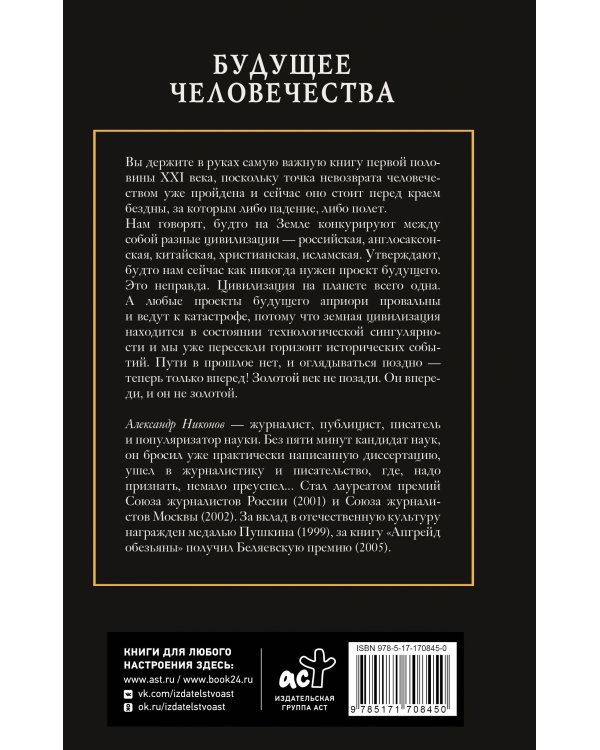 БУДУЩЕЕ
ЧЕЛОВЕЧЕСТВА

Вы держите в руках самую важную книгу первой половины XXI века, поскольку точка невозврата человечеством уже пройдена и сейчас оно стоит перед краем бездны, за которым либо падение, либо полет.
Нам говорят, будто на Земле конкурируют между собой разные цивилизации — российская, англосаксонская, китайская, христианская, исламская. Утверждают, будто нам сейчас как никогда нужен проект будущего. Это неправда. Цивилизация на планете всего одна. А любые проекты будущего априори провальны и ведут к катастрофе, потому что земная цивилизация находится в состоянии технологической сингулярности и мы уже пересекли горизонт исторических событий. Пути в прошлое нет, и оглядываться поздно — теперь только вперед! Золотой век не позади. Он впереди, и он не золотой.

Александр Никонов — журналист, публицист, писатель и популяризатор науки. Без пяти минут кандидат наук, он бросил уже практически написанную диссертацию, ушел в журналистику и писательство, где, надо признать, немало преуспел... Стал лауреатом премий Союза журналистов России (2001) и Союза журналистов Москвы (2002). За вклад в отечественную культуру награжден медалью Пушкина (1999), за книгу «Апгрейд обезьяны» получил Беляевскую премию (2005).

КНИГИ ДЛЯ ЛЮБОГО НАСТРОЕНИЯ ЗДЕСЬ:
www.ast.ru / www.book24.ru
vk.com/izdatelstvoast
ok.ru/izdatelstvoast

аст
ИЗДАТЕЛЬСКАЯ ГРУППА АСТ

ISBN 978-5-17-170845-0
9 785171 708450